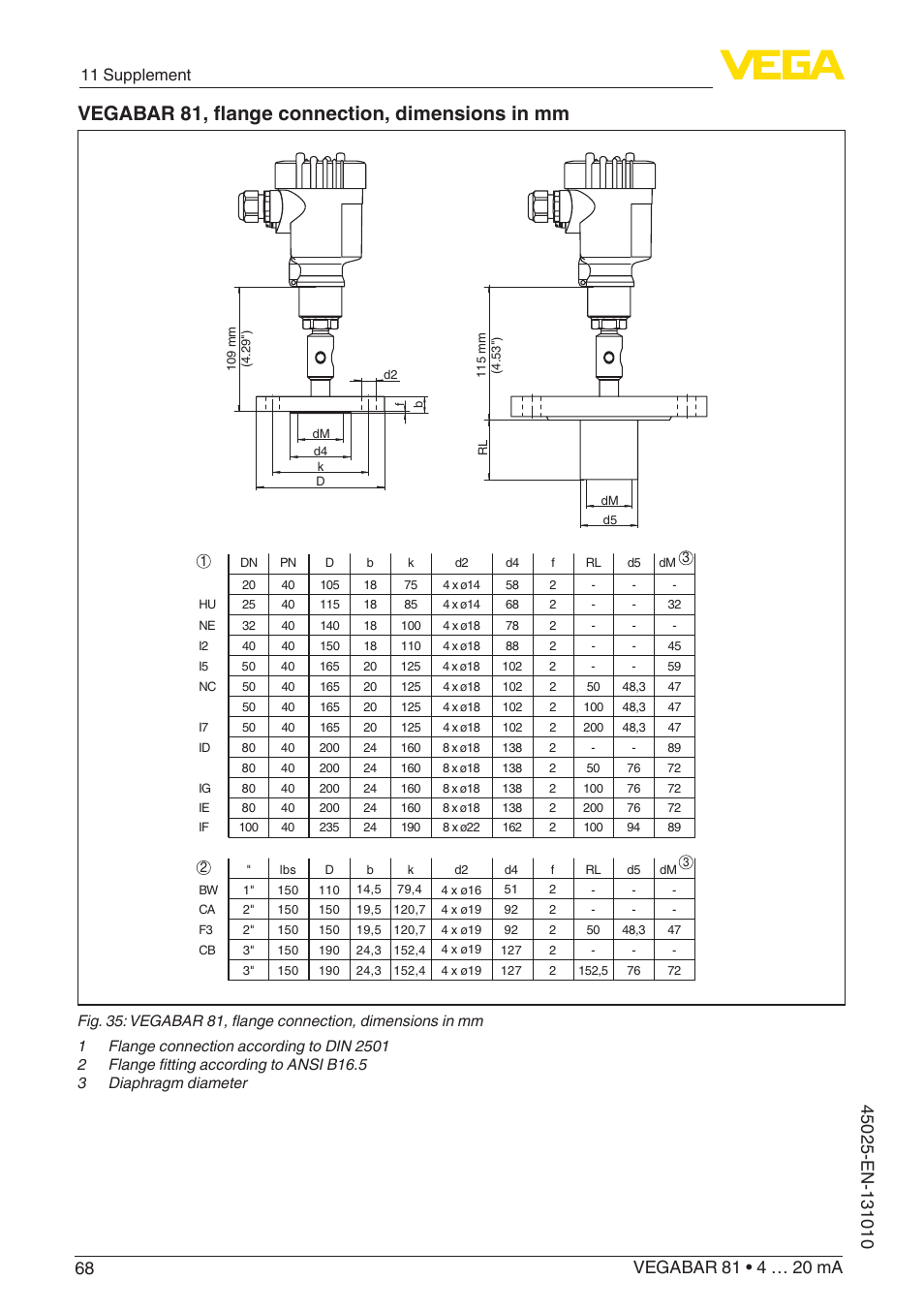 11 Supplement

VEGA

VEGABAR 81, flange connection, dimensions in mm

109 mm (4.29")

d2

f

b

dM

d4

k

D

115 mm (4.53")

RL

dM

d5

| ① | DN | PN | D | b | k | d2 | d4 | f | RL | d5 | dM ③ |
|---|---|---|---|---|---|---|---|---|---|---|---|
| | 20 | 40 | 105 | 18 | 75 | 4 x ø14 | 58 | 2 | - | - | - |
| HU | 25 | 40 | 115 | 18 | 85 | 4 x ø14 | 68 | 2 | - | - | 32 |
| NE | 32 | 40 | 140 | 18 | 100 | 4 x ø18 | 78 | 2 | - | - | - |
| I2 | 40 | 40 | 150 | 18 | 110 | 4 x ø18 | 88 | 2 | - | - | 45 |
| I5 | 50 | 40 | 165 | 20 | 125 | 4 x ø18 | 102 | 2 | - | - | 59 |
| NC | 50 | 40 | 165 | 20 | 125 | 4 x ø18 | 102 | 2 | 50 | 48,3 | 47 |
| | 50 | 40 | 165 | 20 | 125 | 4 x ø18 | 102 | 2 | 100 | 48,3 | 47 |
| I7 | 50 | 40 | 165 | 20 | 125 | 4 x ø18 | 102 | 2 | 200 | 48,3 | 47 |
| ID | 80 | 40 | 200 | 24 | 160 | 8 x ø18 | 138 | 2 | - | - | 89 |
| | 80 | 40 | 200 | 24 | 160 | 8 x ø18 | 138 | 2 | 50 | 76 | 72 |
| IG | 80 | 40 | 200 | 24 | 160 | 8 x ø18 | 138 | 2 | 100 | 76 | 72 |
| IE | 80 | 40 | 200 | 24 | 160 | 8 x ø18 | 138 | 2 | 200 | 76 | 72 |
| IF | 100 | 40 | 235 | 24 | 190 | 8 x ø22 | 162 | 2 | 100 | 94 | 89 |

| ② | " | lbs | D | b | k | d2 | d4 | f | RL | d5 | dM ③ |
|---|---|---|---|---|---|---|---|---|---|---|---|
| BW | 1" | 150 | 110 | 14,5 | 79,4 | 4 x ø16 | 51 | 2 | - | - | - |
| CA | 2" | 150 | 150 | 19,5 | 120,7 | 4 x ø19 | 92 | 2 | - | - | - |
| F3 | 2" | 150 | 150 | 19,5 | 120,7 | 4 x ø19 | 92 | 2 | 50 | 48,3 | 47 |
| CB | 3" | 150 | 190 | 24,3 | 152,4 | 4 x ø19 | 127 | 2 | - | - | - |
| | 3" | 150 | 190 | 24,3 | 152,4 | 4 x ø19 | 127 | 2 | 152,5 | 76 | 72 |

Fig. 35: VEGABAR 81, flange connection, dimensions in mm

1 Flange connection according to DIN 2501
2 Flange fitting according to ANSI B16.5
3 Diaphragm diameter

45025-EN-131010

68

VEGABAR 81 • 4 … 20 mA